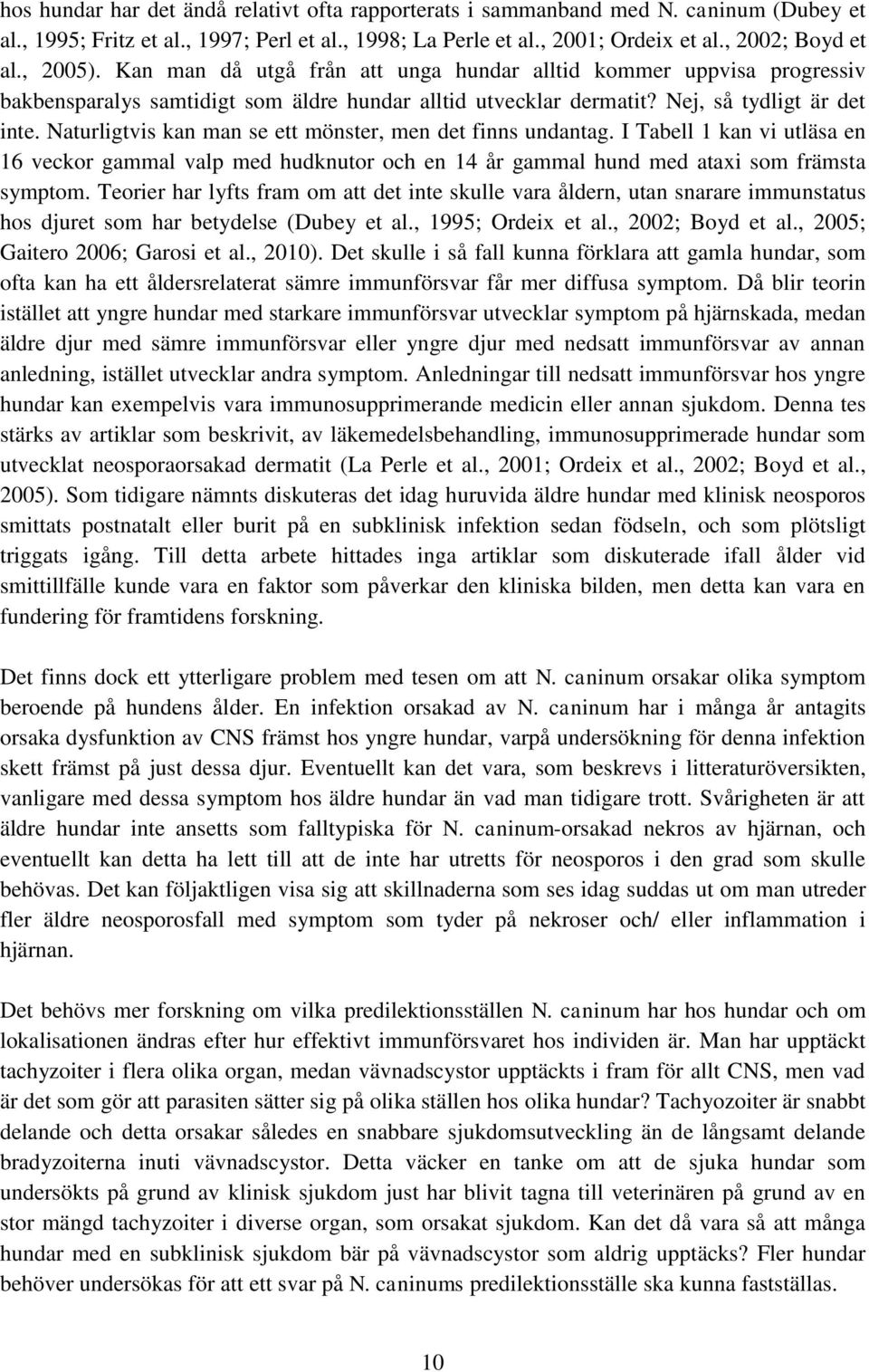 hos hundar har det ändå relativt ofta rapporterats i sammanband med N. caninum (Dubey et al., 1995; Fritz et al., 1997; Perl et al., 1998; La Perle et al., 2001; Ordeix et al., 2002; Boyd et al., 2005). Kan man då utgå från att unga hundar alltid kommer uppvisa progressiv bakbensparalys samtidigt som äldre hundar alltid utvecklar dermatit? Nej, så tydligt är det inte. Naturligtvis kan man se ett mönster, men det finns undantag. I Tabell 1 kan vi utläsa en 16 veckor gammal valp med hudknutor och en 14 år gammal hund med ataxi som främsta symptom. Teorier har lyfts fram om att det inte skulle vara åldern, utan snarare immunstatus hos djuret som har betydelse (Dubey et al., 1995; Ordeix et al., 2002; Boyd et al., 2005; Gaitero 2006; Garosi et al., 2010). Det skulle i så fall kunna förklara att gamla hundar, som ofta kan ha ett åldersrelaterat sämre immunförsvar får mer diffusa symptom. Då blir teorin istället att yngre hundar med starkare immunförsvar utvecklar symptom på hjärnskada, medan äldre djur med sämre immunförsvar eller yngre djur med nedsatt immunförsvar av annan anledning, istället utvecklar andra symptom. Anledningar till nedsatt immunförsvar hos yngre hundar kan exempelvis vara immunosupprimerande medicin eller annan sjukdom. Denna tes stärks av artiklar som beskrivit, av läkemedelsbehandling, immunosupprimerade hundar som utvecklat neosporaorsakad dermatit (La Perle et al., 2001; Ordeix et al., 2002; Boyd et al., 2005). Som tidigare nämnts diskuteras det idag huruvida äldre hundar med klinisk neosporos smittats postnatalt eller burit på en subklinisk infektion sedan födseln, och som plötsligt triggats igång. Till detta arbete hittades inga artiklar som diskuterade ifall ålder vid smittillfälle kunde vara en faktor som påverkar den kliniska bilden, men detta kan vara en fundering för framtidens forskning.

Det finns dock ett ytterligare problem med tesen om att N. caninum orsakar olika symptom beroende på hundens ålder. En infektion orsakad av N. caninum har i många år antagits orsaka dysfunktion av CNS främst hos yngre hundar, varpå undersökning för denna infektion skett främst på just dessa djur. Eventuellt kan det vara, som beskrevs i litteraturöversikten, vanligare med dessa symptom hos äldre hundar än vad man tidigare trott. Svårigheten är att äldre hundar inte ansetts som falltypiska för N. caninum-orsakad nekros av hjärnan, och eventuellt kan detta ha lett till att de inte har utretts för neosporos i den grad som skulle behövas. Det kan följaktligen visa sig att skillnaderna som ses idag suddas ut om man utreder fler äldre neosporosfall med symptom som tyder på nekroser och/ eller inflammation i hjärnan.

Det behövs mer forskning om vilka predilektionsställen N. caninum har hos hundar och om lokalisationen ändras efter hur effektivt immunförsvaret hos individen är. Man har upptäckt tachyzoiter i flera olika organ, medan vävnadscystor upptäckts i fram för allt CNS, men vad är det som gör att parasiten sätter sig på olika ställen hos olika hundar? Tachyozoiter är snabbt delande och detta orsakar således en snabbare sjukdomsutveckling än de långsamt delande bradyzoiterna inuti vävnadscystor. Detta väcker en tanke om att de sjuka hundar som undersökts på grund av klinisk sjukdom just har blivit tagna till veterinären på grund av en stor mängd tachyzoiter i diverse organ, som orsakat sjukdom. Kan det då vara så att många hundar med en subklinisk sjukdom bär på vävnadscystor som aldrig upptäcks? Fler hundar behöver undersökas för att ett svar på N. caninums predilektionsställe ska kunna fastställas.

10